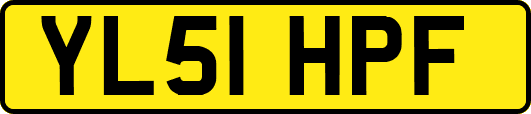 YL51 HPF